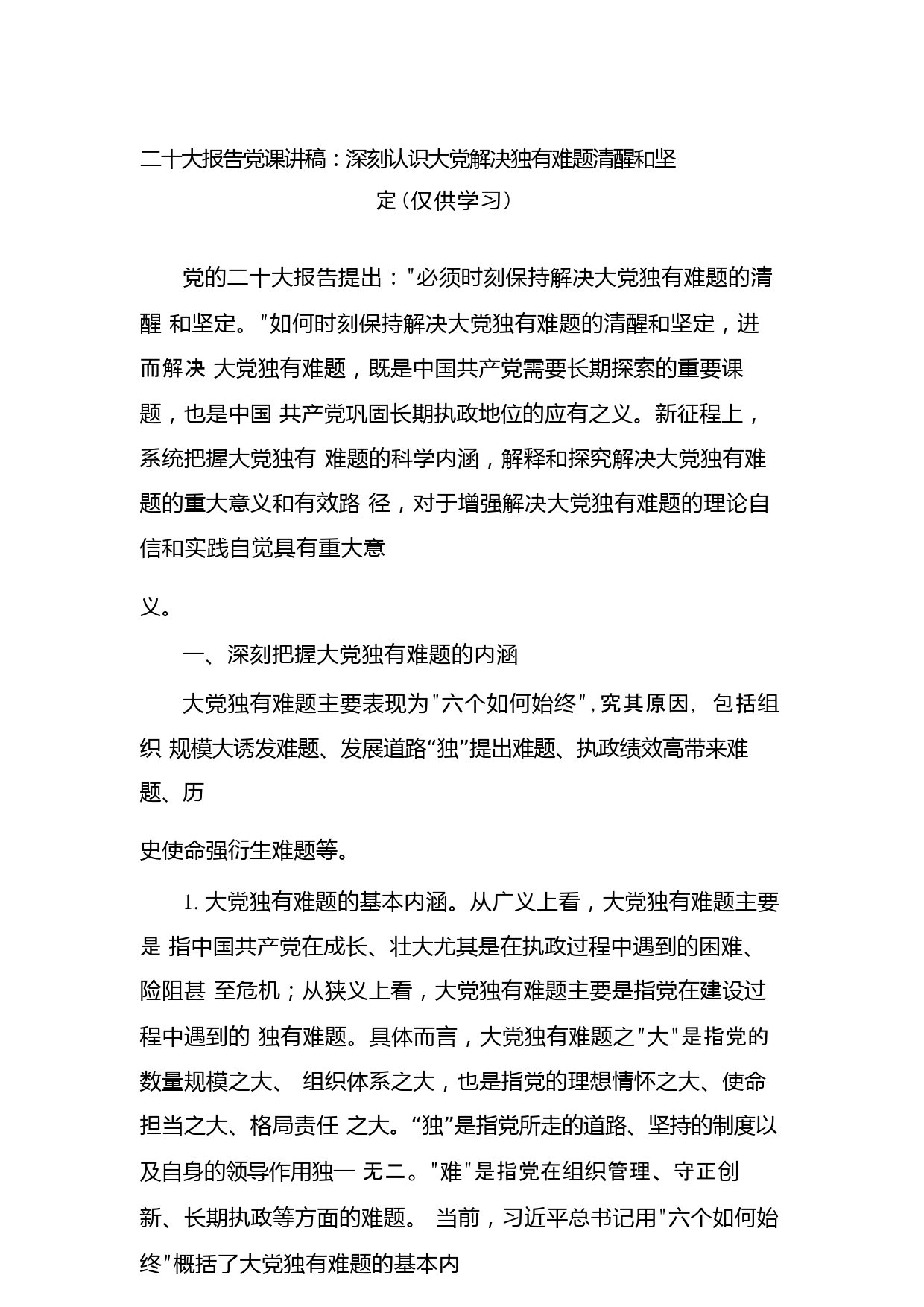 二十大报告党课讲稿：深刻认识大党解决独有难题清醒和坚定（仅供学习）

党的二十大报告提出："必须时刻保持解决大党独有难题的清醒 和坚定。"如何时刻保持解决大党独有难题的清醒和坚定，进而解决 大党独有难题，既是中国共产党需要长期探索的重要课题，也是中国 共产党巩固长期执政地位的应有之义。新征程上，系统把握大党独有 难题的科学内涵，解释和探究解决大党独有难题的重大意义和有效路 径，对于增强解决大党独有难题的理论自信和实践自觉具有重大意

义。

一、深刻把握大党独有难题的内涵

大党独有难题主要表现为"六个如何始终"，究其原因，包括组织 规模大诱发难题、发展道路“独”提出难题、执政绩效高带来难题、历

史使命强衍生难题等。

1. 大党独有难题的基本内涵。从广义上看，大党独有难题主要是 指中国共产党在成长、壮大尤其是在执政过程中遇到的困难、险阻甚 至危机；从狭义上看，大党独有难题主要是指党在建设过程中遇到的 独有难题。具体而言，大党独有难题之"大"是指党的数量规模之大、 组织体系之大，也是指党的理想情怀之大、使命担当之大、格局责任 之大。“独”是指党所走的道路、坚持的制度以及自身的领导作用独一 无二。"难"是指党在组织管理、守正创新、长期执政等方面的难题。 当前，习近平总书记用"六个如何始终"概括了大党独有难题的基本内